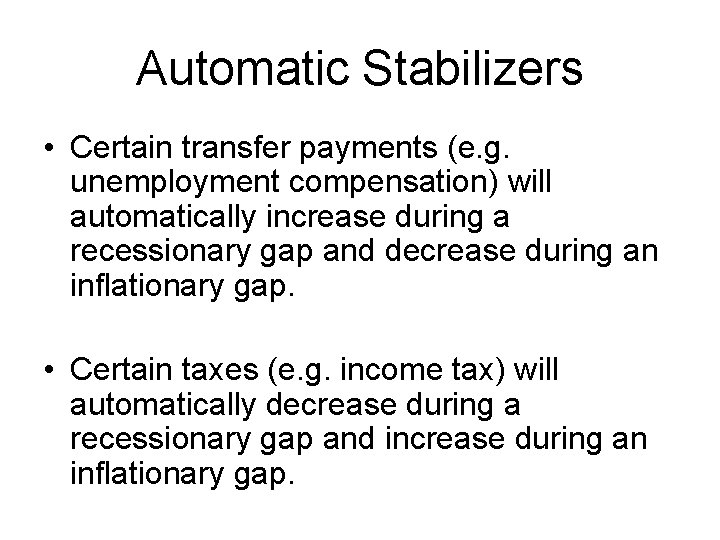 Automatic Stabilizers

• Certain transfer payments (e.g. unemployment compensation) will automatically increase during a recessionary gap and decrease during an inflationary gap.

• Certain taxes (e.g. income tax) will automatically decrease during a recessionary gap and increase during an inflationary gap.